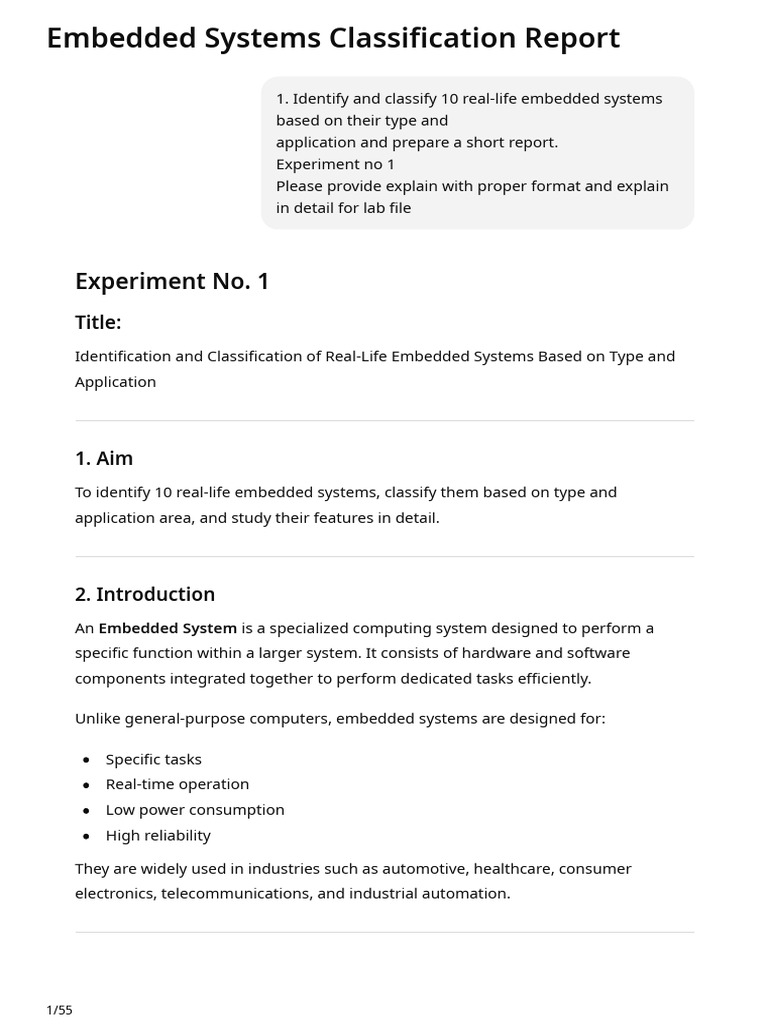 Embedded Systems Classification Report

1. Identify and classify 10 real-life embedded systems based on their type and
application and prepare a short report.
Experiment no 1
Please provide explain with proper format and explain in detail for lab file

Experiment No. 1

Title:

Identification and Classification of Real-Life Embedded Systems Based on Type and Application

1. Aim

To identify 10 real-life embedded systems, classify them based on type and application area, and study their features in detail.

2. Introduction

An Embedded System is a specialized computing system designed to perform a specific function within a larger system. It consists of hardware and software components integrated together to perform dedicated tasks efficiently.

Unlike general-purpose computers, embedded systems are designed for:

• Specific tasks
• Real-time operation
• Low power consumption
• High reliability

They are widely used in industries such as automotive, healthcare, consumer electronics, telecommunications, and industrial automation.

1/55